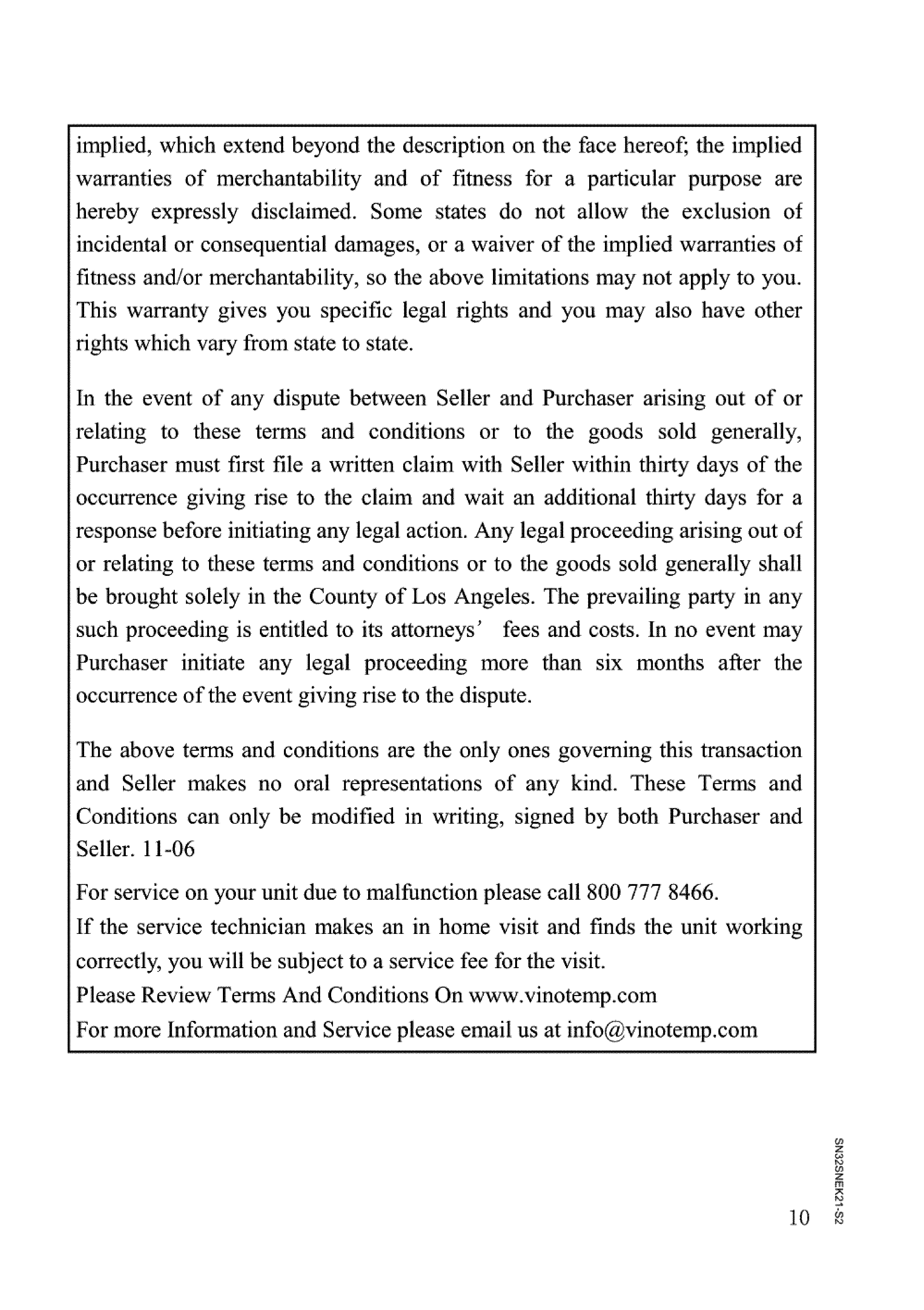 implied, which extend beyond the description on the face hereof; the implied warranties of merchantability and of fitness for a particular purpose are hereby expressly disclaimed. Some states do not allow the exclusion of incidental or consequential damages, or a waiver of the implied warranties of fitness and/or merchantability, so the above limitations may not apply to you. This warranty gives you specific legal rights and you may also have other rights which vary from state to state.

In the event of any dispute between Seller and Purchaser arising out of or relating to these terms and conditions or to the goods sold generally, Purchaser must first file a written claim with Seller within thirty days of the occurrence giving rise to the claim and wait an additional thirty days for a response before initiating any legal action. Any legal proceeding arising out of or relating to these terms and conditions or to the goods sold generally shall be brought solely in the County of Los Angeles. The prevailing party in any such proceeding is entitled to its attorneys' fees and costs. In no event may Purchaser initiate any legal proceeding more than six months after the occurrence of the event giving rise to the dispute.

The above terms and conditions are the only ones governing this transaction and Seller makes no oral representations of any kind. These Terms and Conditions can only be modified in writing, signed by both Purchaser and Seller. 11-06

For service on your unit due to malfunction please call 800 777 8466.
If the service technician makes an in home visit and finds the unit working correctly, you will be subject to a service fee for the visit.
Please Review Terms And Conditions On www.vinotemp.com
For more Information and Service please email us at info@vinotemp.com

10

SN32SNEK21-S2